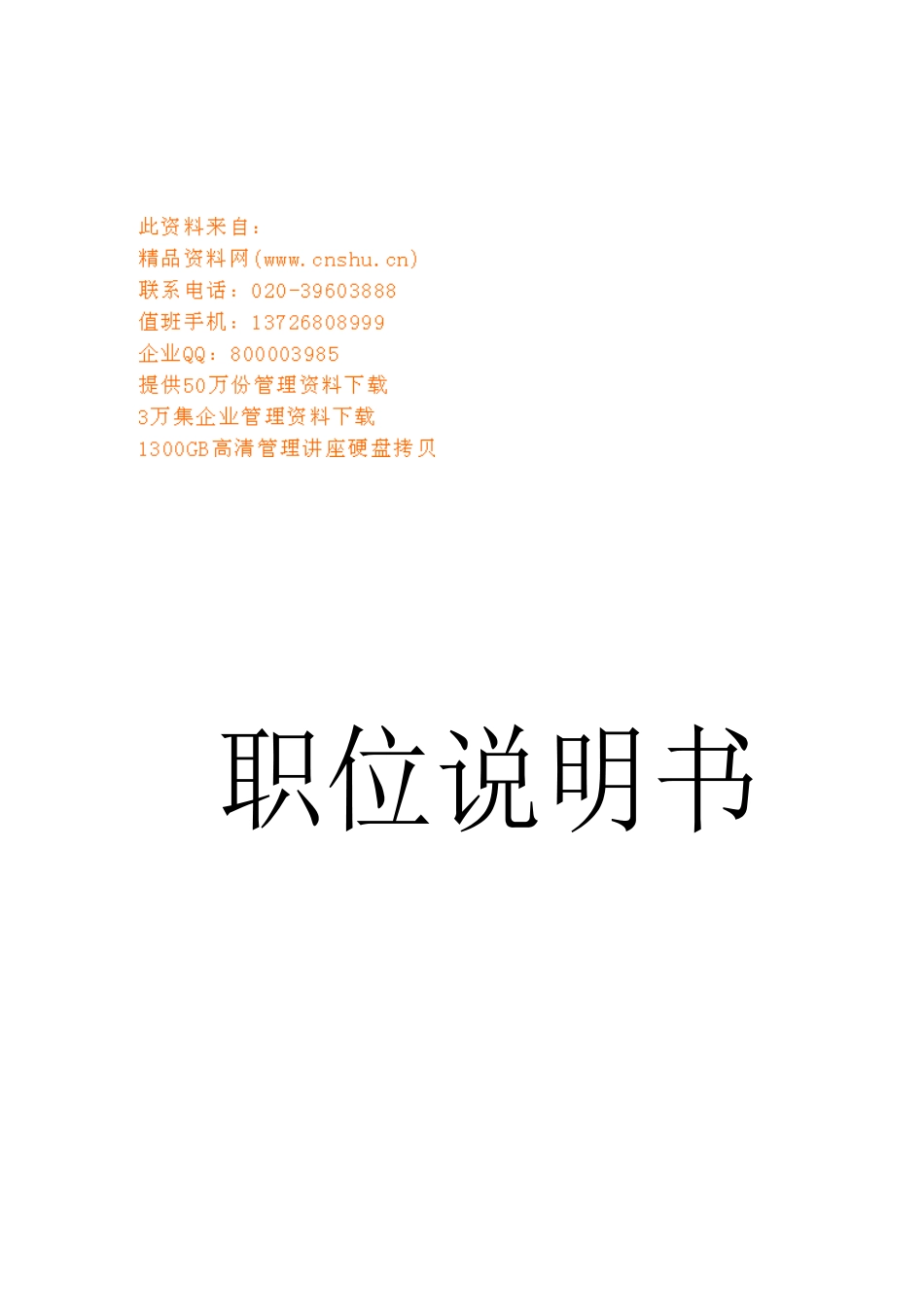 此资料来自：
精品资料网(www.cnshu.cn)
联系电话：020-39603888
值班手机：13726808999
企业QQ：800003985
提供50万份管理资料下载
3万集企业管理资料下载
1300GB高清管理讲座硬盘拷贝

职位说明书